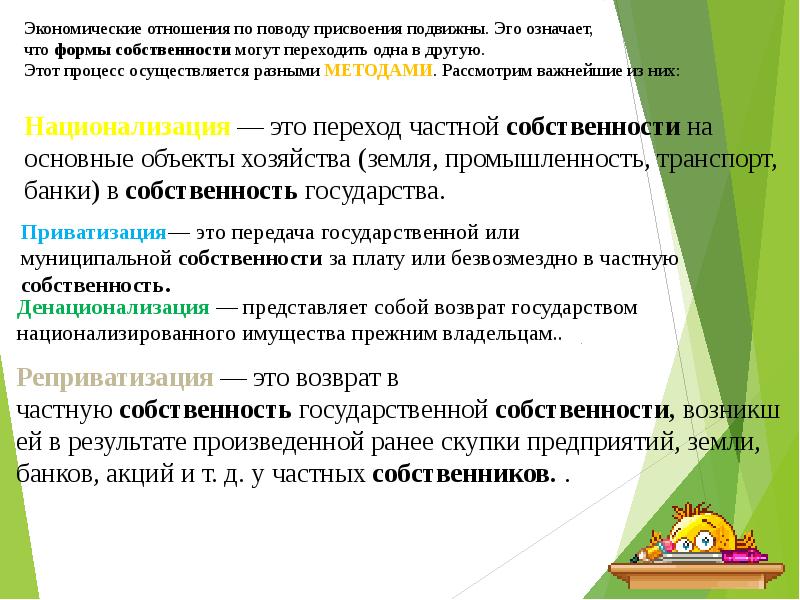 Экономические отношения по поводу присвоения подвижны. Эго означает, что формы собственности могут переходить одна в другую.
Этот процесс осуществляется разными МЕТОДАМИ. Рассмотрим важнейшие из них:

Национализация — это переход частной собственности на основные объекты хозяйства (земля, промышленность, транспорт, банки) в собственность государства.

Приватизация— это передача государственной или муниципальной собственности за плату или безвозмездно в частную собственность.

Денационализация — представляет собой возврат государством национализированного имущества прежним владельцам..

Реприватизация — это возврат в частную собственность государственной собственности, возникшей в результате произведенной ранее скупки предприятий, земли, банков, акций и т. д. у частных собственников. .